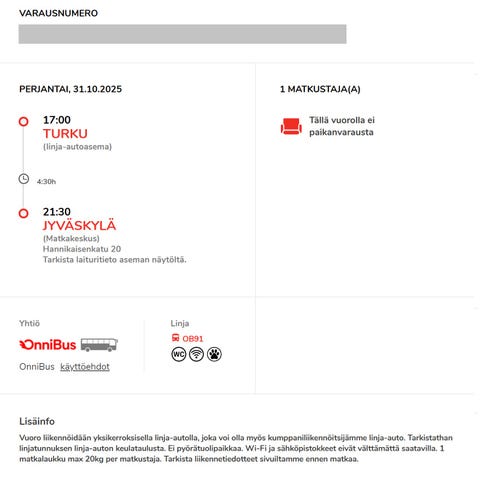 VARAUSNUMERO

PERJANTAI, 31.10.2025

17:00
TURKU
(linja-autoasema)

4:30h

21:30
JYVÄSKYLÄ
(Matkakeskus)
Hannikaisenkatu 20
Tarkista laituritieto aseman näytöltä.

1 MATKUSTAJA(A)

Tällä vuorolla ei paikanvarausta

Yhtiö

OnniBus

OnniBus käyttöehdot

Linja

OB91

WC

Lisäinfo

Vuoro liikennöidään yksikerroksisella linja-autolla, joka voi olla myös kumppaniliikennöitsijämme linja-auto. Tarkistathan linjatunnuksen linja-auton keulataulusta. Ei pyörätuolipaikkaa. Wi-Fi ja sähköpistokkeet eivät välttämättä saatavilla. 1 matkalaukku max 20kg per matkustaja. Tarkista liikennetiedotteet sivuiltamme ennen matkaa.